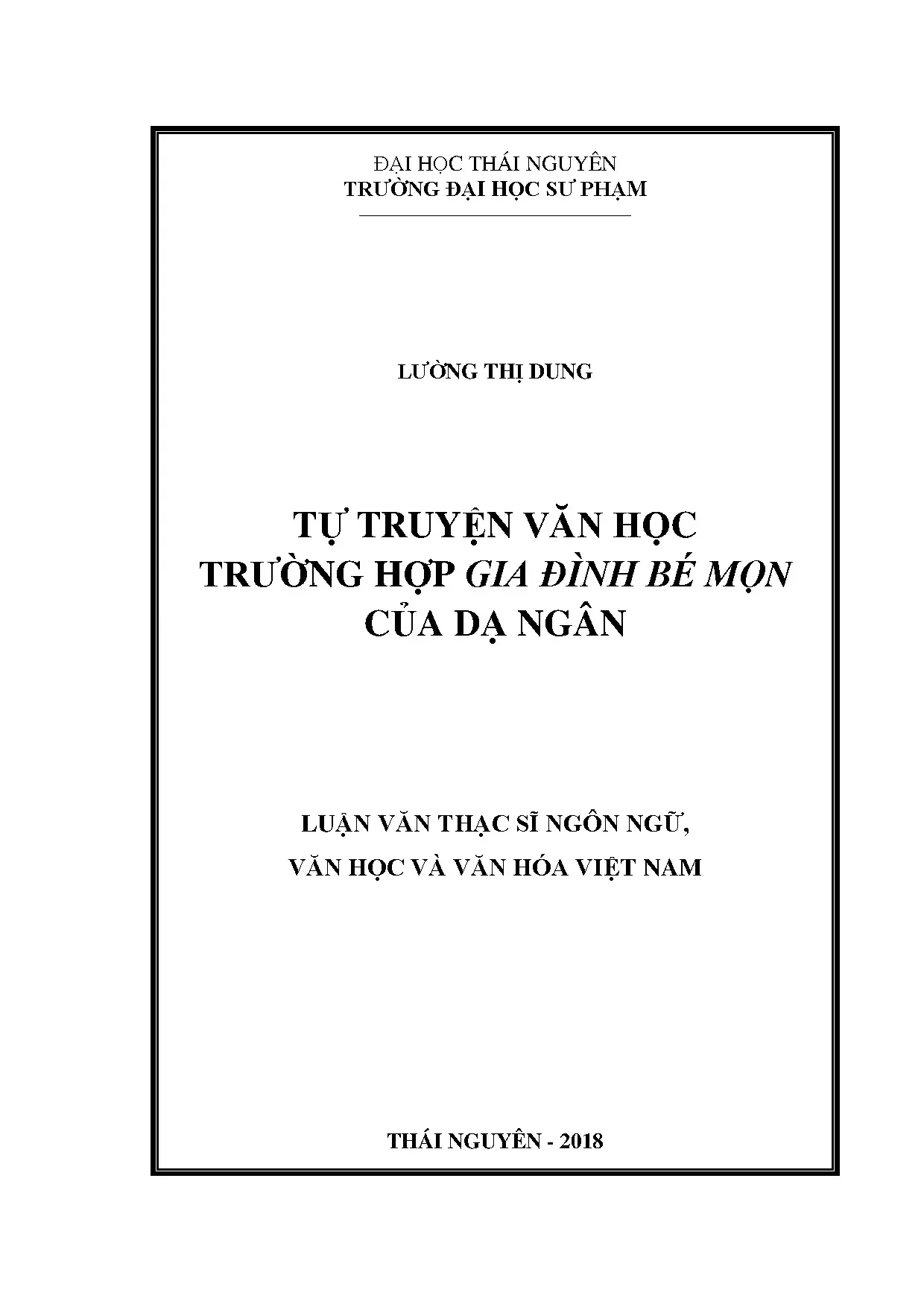 ĐẠI HỌC THÁI NGUYÊN
TRƯỜNG ĐẠI HỌC SƯ PHẠM

LƯỜNG THỊ DUNG

TỰ TRUYỆN VĂN HỌC
TRƯỜNG HỢP GIA ĐÌNH BÉ MỌN
CỦA DẠ NGÂN

LUẬN VĂN THẠC SĨ NGÔN NGỮ,
VĂN HỌC VÀ VĂN HÓA VIỆT NAM

THÁI NGUYÊN - 2018